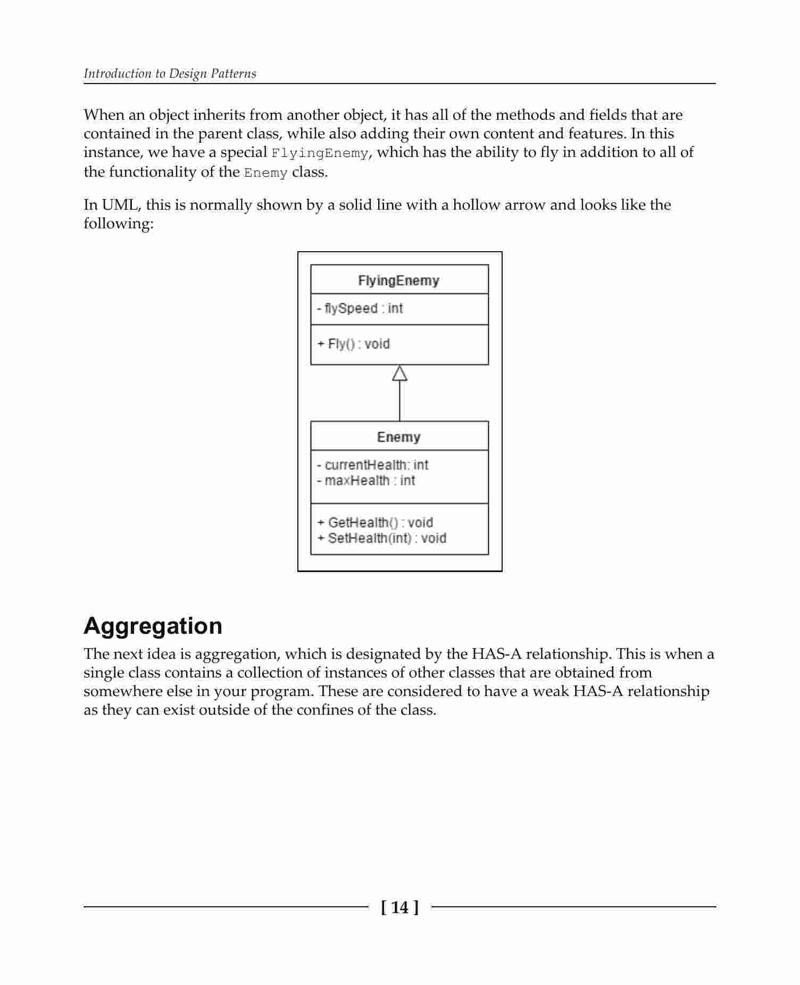 Introduction to Design Patterns

When an object inherits from another object, it has all of the methods and fields that are contained in the parent class, while also adding their own content and features. In this instance, we have a special FlyingEnemy, which has the ability to fly in addition to all of the functionality of the Enemy class.

In UML, this is normally shown by a solid line with a hollow arrow and looks like the following:

FlyingEnemy
- flySpeed : int
+ Fly() : void

Enemy
- currentHealth: int
- maxHealth : int
+ GetHealth() : void
+ SetHealth(int) : void

Aggregation

The next idea is aggregation, which is designated by the HAS-A relationship. This is when a single class contains a collection of instances of other classes that are obtained from somewhere else in your program. These are considered to have a weak HAS-A relationship as they can exist outside of the confines of the class.

[ 14 ]